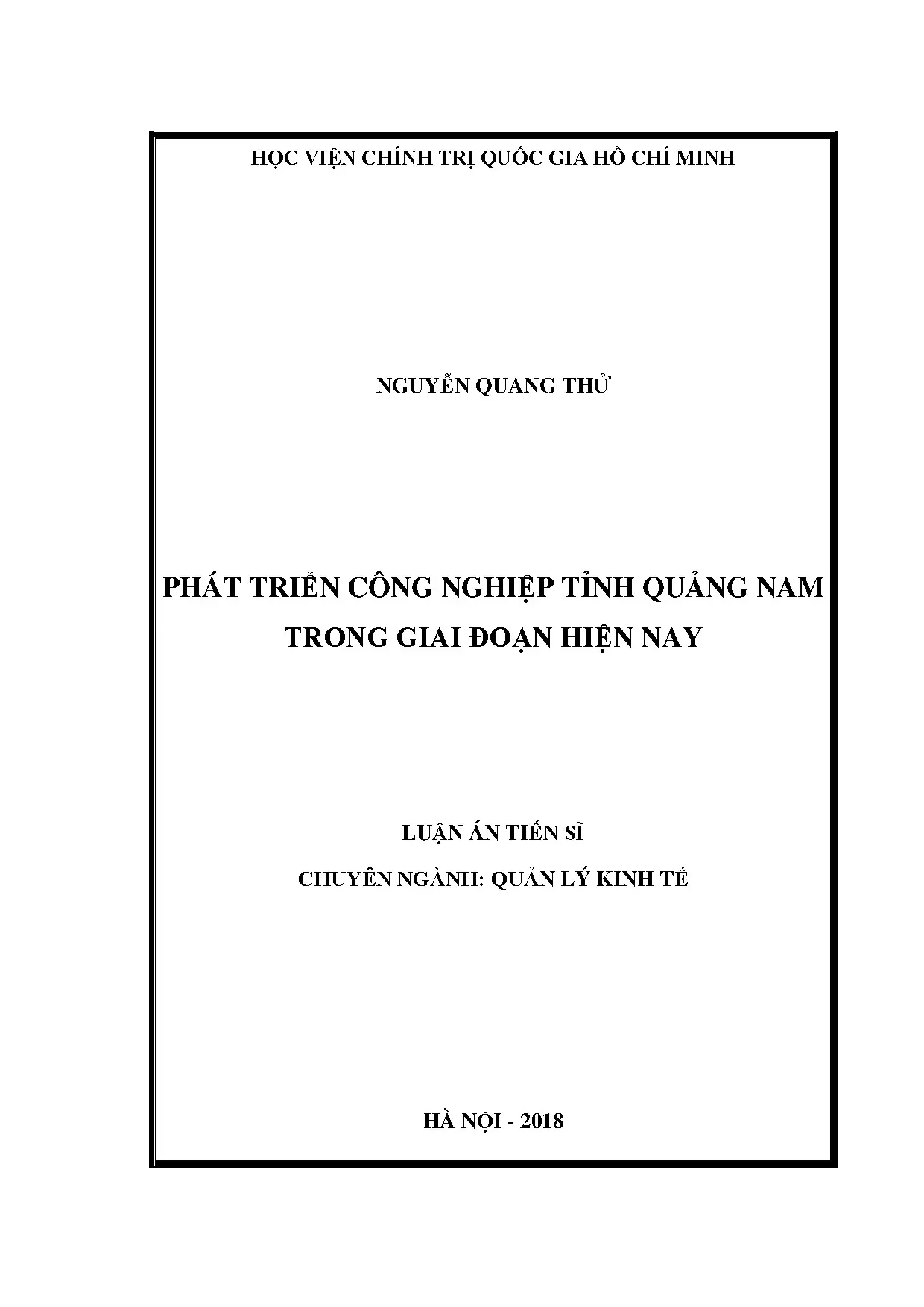 HỌC VIỆN CHÍNH TRỊ QUỐC GIA HỒ CHÍ MINH

NGUYỄN QUANG THỬ

PHÁT TRIỂN CÔNG NGHIỆP TỈNH QUẢNG NAM TRONG GIAI ĐOẠN HIỆN NAY

LUẬN ÁN TIẾN SĨ

CHUYÊN NGÀNH: QUẢN LÝ KINH TẾ

HÀ NỘI - 2018